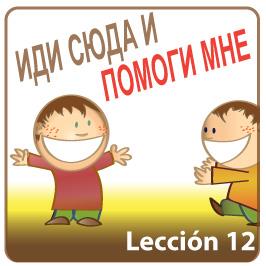 ИДИ СЮДА И
ПОМОГИ МНЕ

Lección 12